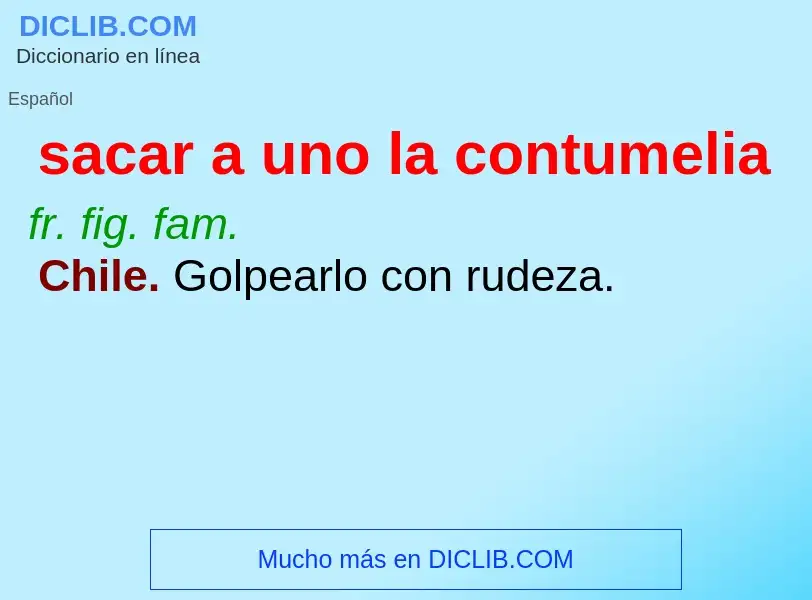 DICLIB.COM
Diccionario en línea

Español

sacar a uno la contumelia

fr. fig. fam.
Chile. Golpearlo con rudeza.

Mucho más en DICLIB.COM